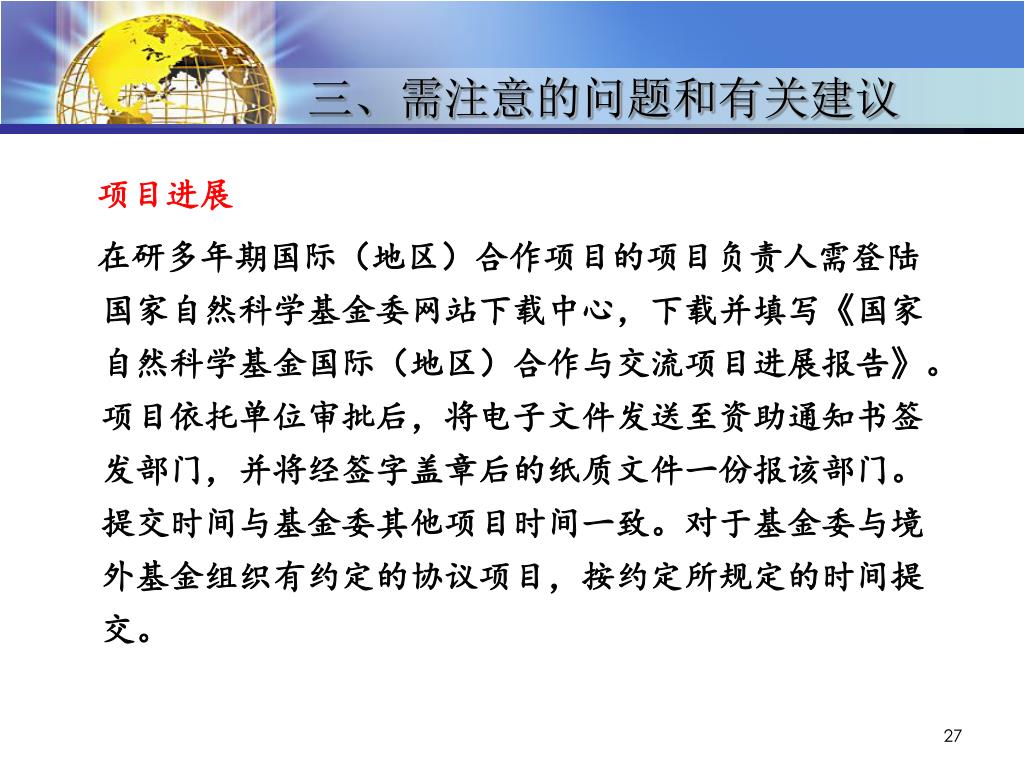 三、需注意的问题和有关建议

项目进展

在研多年期国际（地区）合作项目的项目负责人需登陆国家自然科学基金委网站下载中心，下载并填写《国家自然科学基金国际（地区）合作与交流项目进展报告》。项目依托单位审批后，将电子文件发送至资助通知书签发部门，并将经签字盖章后的纸质文件一份报该部门。提交时间与基金委其他项目时间一致。对于基金委与境外基金组织有约定的协议项目，按约定所规定的时间提交。

27